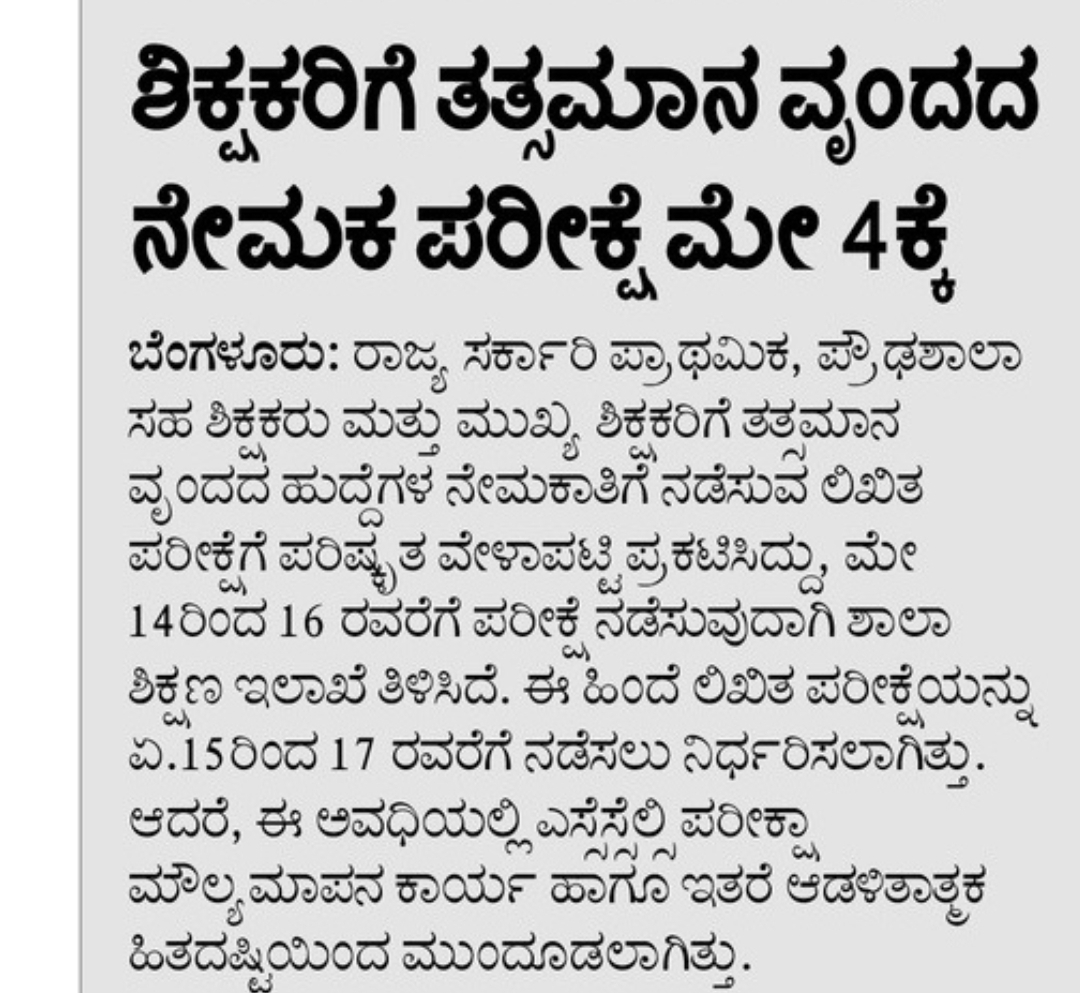 ಶಿಕ್ಷಕರಿಗೆ ತತ್ಸಮಾನ ವೃಂದದ ನೇಮಕ ಪರೀಕ್ಷೆ ಮೇ 4ಕ್ಕೆ

ಬೆಂಗಳೂರು: ರಾಜ್ಯ ಸರ್ಕಾರಿ ಪ್ರಾಥಮಿಕ, ಪ್ರೌಢಶಾಲಾ ಸಹ ಶಿಕ್ಷಕರು ಮತ್ತು ಮುಖ್ಯ ಶಿಕ್ಷಕರಿಗೆ ತತ್ಸಮಾನ ವೃಂದದ ಹುದ್ದೆಗಳ ನೇಮಕಾತಿಗೆ ನಡೆಸುವ ಲಿಖಿತ ಪರೀಕ್ಷೆಗೆ ಪರಿಷ್ಕೃತ ವೇಳಾಪಟ್ಟಿ ಪ್ರಕಟಿಸಿದ್ದು, ಮೇ 14ರಿಂದ 16 ರವರೆಗೆ ಪರೀಕ್ಷೆ ನಡೆಸುವುದಾಗಿ ಶಾಲಾ ಶಿಕ್ಷಣ ಇಲಾಖೆ ತಿಳಿಸಿದೆ. ಈ ಹಿಂದೆ ಲಿಖಿತ ಪರೀಕ್ಷೆಯನ್ನು ಏ.15ರಿಂದ 17 ರವರೆಗೆ ನಡೆಸಲು ನಿರ್ಧರಿಸಲಾಗಿತ್ತು. ಆದರೆ, ಈ ಅವಧಿಯಲ್ಲಿ ಎಸ್ಸೆಸ್ಸೆಲ್ಸಿ ಪರೀಕ್ಷಾ ಮೌಲ್ಯಮಾಪನ ಕಾರ್ಯ ಹಾಗೂ ಇತರೆ ಆಡಳಿತಾತ್ಮಕ ಹಿತದೃಷ್ಟಿಯಿಂದ ಮುಂದೂಡಲಾಗಿತ್ತು.